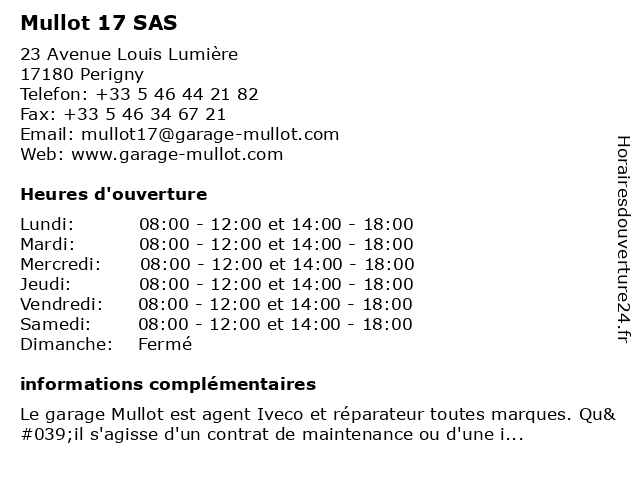 Mullot 17 SAS

23 Avenue Louis Lumière
17180 Perigny
Telefon: +33 5 46 44 21 82
Fax: +33 5 46 34 67 21
Email: mullot17@garage-mullot.com
Web: www.garage-mullot.com

Heures d'ouverture

| | |
|---|---|
| Lundi: | 08:00 - 12:00 et 14:00 - 18:00 |
| Mardi: | 08:00 - 12:00 et 14:00 - 18:00 |
| Mercredi: | 08:00 - 12:00 et 14:00 - 18:00 |
| Jeudi: | 08:00 - 12:00 et 14:00 - 18:00 |
| Vendredi: | 08:00 - 12:00 et 14:00 - 18:00 |
| Samedi: | 08:00 - 12:00 et 14:00 - 18:00 |
| Dimanche: | Fermé |

informations complémentaires

Le garage Mullot est agent Iveco et réparateur toutes marques. Qu&#039;il s'agisse d'un contrat de maintenance ou d'une i...

Horairesdouverture24.fr